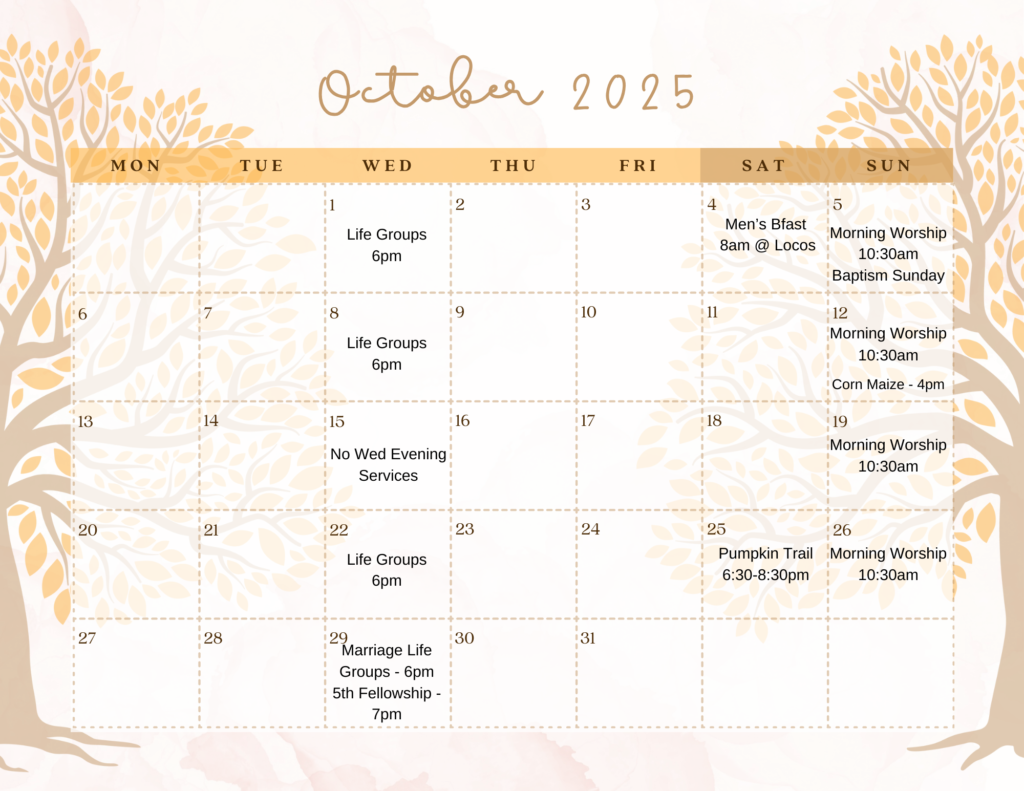 October 2025

| MON | TUE | WED | THU | FRI | SAT | SUN |
|---|---|---|---|---|---|---|
| | | 1 Life Groups 6pm | 2 | 3 | 4 Men's Bfast 8am @ Locos | 5 Morning Worship 10:30am Baptism Sunday |
| 6 | 7 | 8 Life Groups 6pm | 9 | 10 | 11 | 12 Morning Worship 10:30am Corn Maize - 4pm |
| 13 | 14 | 15 No Wed Evening Services | 16 | 17 | 18 | 19 Morning Worship 10:30am |
| 20 | 21 | 22 Life Groups 6pm | 23 | 24 | 25 Pumpkin Trail 6:30-8:30pm | 26 Morning Worship 10:30am |
| 27 | 28 | 29 Marriage Life Groups - 6pm 5th Fellowship - 7pm | 30 | 31 | | |